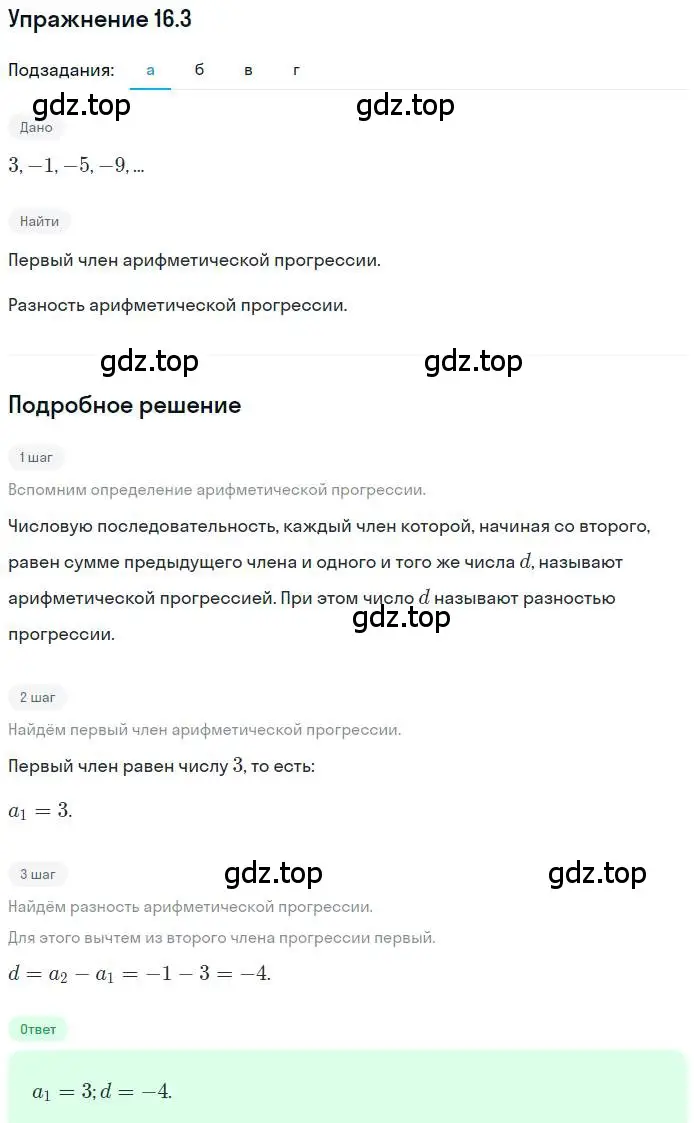 Упражнение 16.3

Подзадания: а б в г

gdz.top gdz.top

Дано

$3, -1, -5, -9, ...$

Найти

Первый член арифметической прогрессии.

Разность арифметической прогрессии.

gdz.top gdz.top

Подробное решение

1 шаг

Вспомним определение арифметической прогрессии.

Числовую последовательность, каждый член которой, начиная со второго, равен сумме предыдущего члена и одного и того же числа $d$, называют арифметической прогрессией. При этом число $d$ называют разностью прогрессии.

gdz.top

2 шаг

Найдём первый член арифметической прогрессии.

Первый член равен числу $3$, то есть:

$a_1 = 3.$

3 шаг

gdz.top gdz.top

Найдём разность арифметической прогрессии.

Для этого вычтем из второго члена прогрессии первый.

$d = a_2 - a_1 = -1 - 3 = -4.$

Ответ

$a_1 = 3; d = -4.$